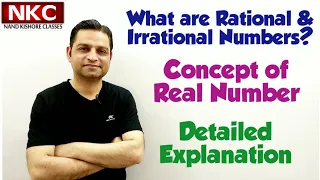 NKC
NAND KISHORE CLASSES

What are Rational & Irrational Numbers?

Concept of Real Number

Detailed Explanation